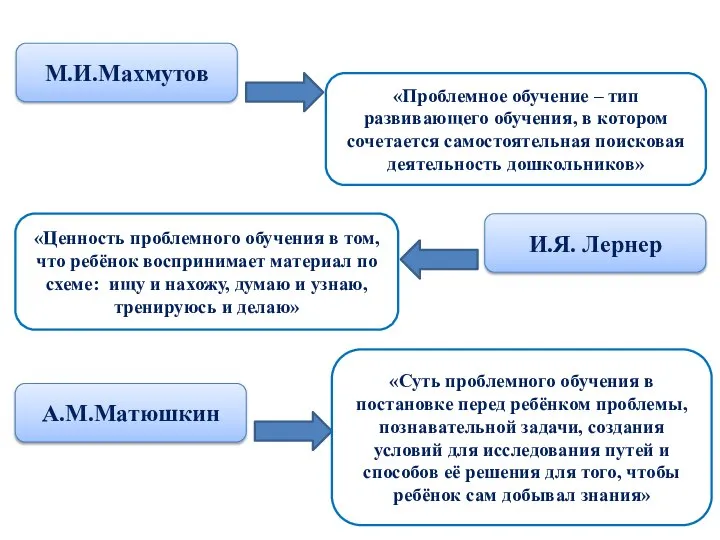 М.И.Махмутов

«Проблемное обучение – тип развивающего обучения, в котором сочетается самостоятельная поисковая деятельность дошкольников»

«Ценность проблемного обучения в том, что ребёнок воспринимает материал по схеме: ищу и нахожу, думаю и узнаю, тренируюсь и делаю»

И.Я. Лернер

А.М.Матюшкин

«Суть проблемного обучения в постановке перед ребёнком проблемы, познавательной задачи, создания условий для исследования путей и способов её решения для того, чтобы ребёнок сам добывал знания»